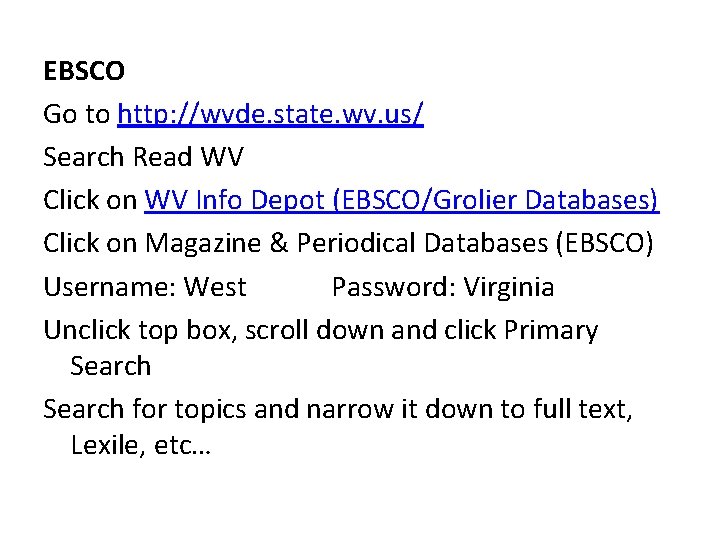 EBSCO

Go to http://wvde.state.wv.us/

Search Read WV

Click on WV Info Depot (EBSCO/Grolier Databases)

Click on Magazine & Periodical Databases (EBSCO)

Username: West Password: Virginia

Unclick top box, scroll down and click Primary Search

Search for topics and narrow it down to full text, Lexile, etc…